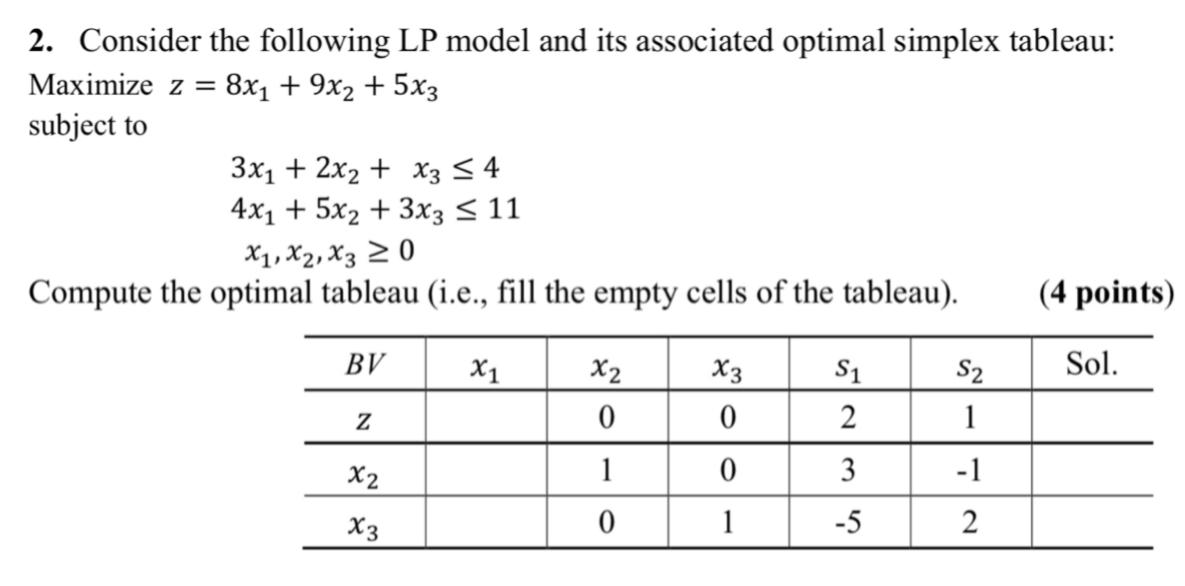 **2.** Consider the following LP model and its associated optimal simplex tableau:

Maximize $z = 8x_1 + 9x_2 + 5x_3$

subject to

$3x_1 + 2x_2 + x_3 \leq 4$

$4x_1 + 5x_2 + 3x_3 \leq 11$

$x_1, x_2, x_3 \geq 0$

Compute the optimal tableau (i.e., fill the empty cells of the tableau). **(4 points)**

| $BV$ | $x_1$ | $x_2$ | $x_3$ | $s_1$ | $s_2$ | Sol. |
|---|---|---|---|---|---|---|
| $z$ | | 0 | 0 | 2 | 1 | |
| $x_2$ | | 1 | 0 | 3 | -1 | |
| $x_3$ | | 0 | 1 | -5 | 2 | |